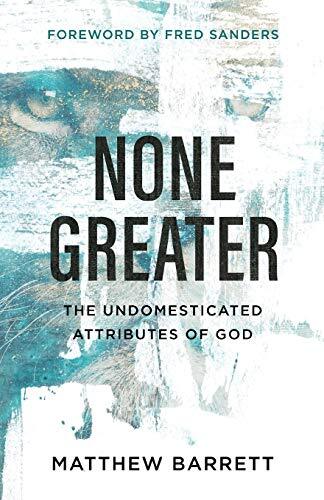 FOREWORD BY FRED SANDERS

NONE GREATER

THE UNDOMESTICATED ATTRIBUTES OF GOD

MATTHEW BARRETT